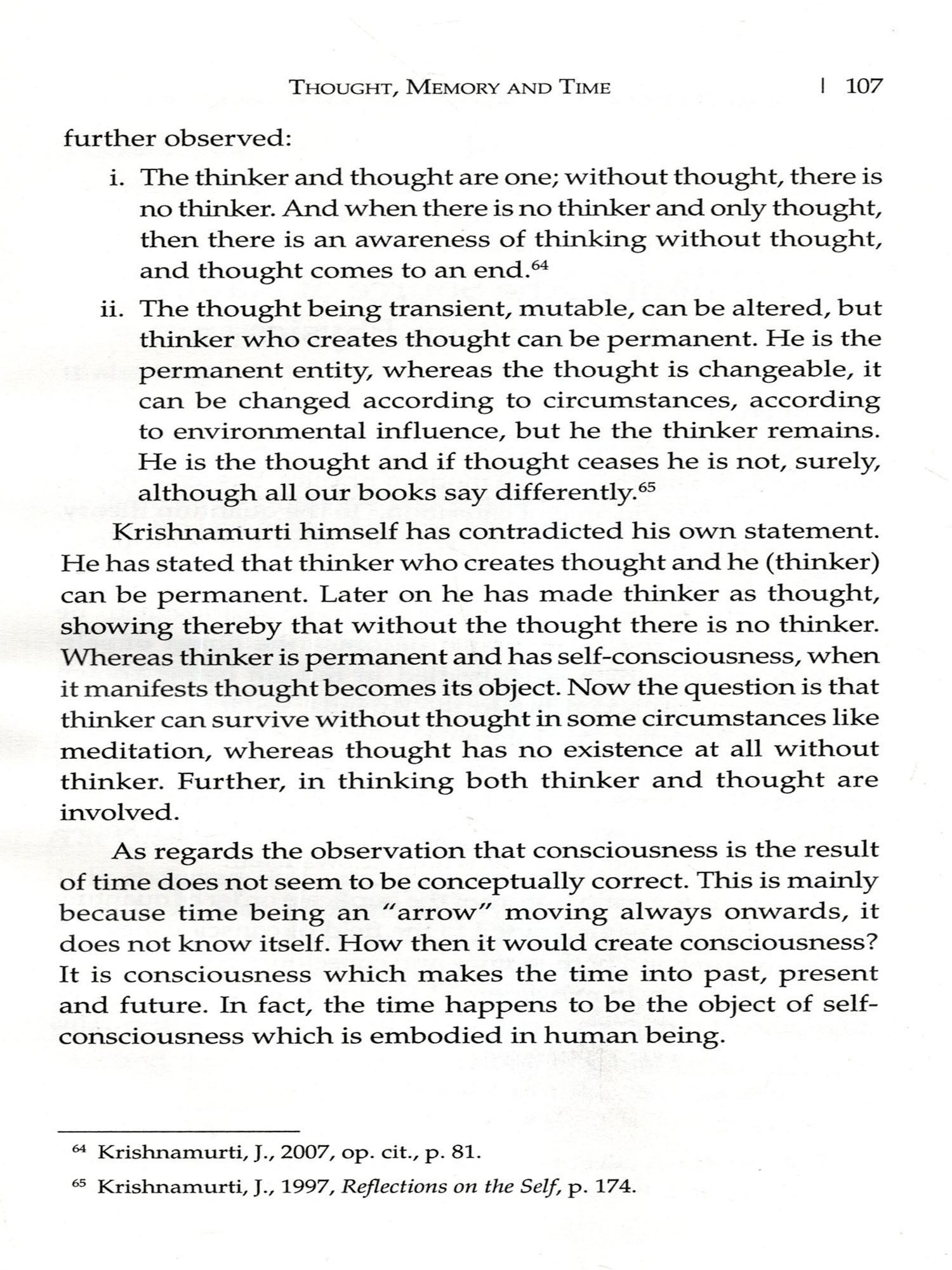 THOUGHT, MEMORY AND TIME | 107

further observed:

i. The thinker and thought are one; without thought, there is no thinker. And when there is no thinker and only thought, then there is an awareness of thinking without thought, and thought comes to an end.$^{64}$

ii. The thought being transient, mutable, can be altered, but thinker who creates thought can be permanent. He is the permanent entity, whereas the thought is changeable, it can be changed according to circumstances, according to environmental influence, but he the thinker remains. He is the thought and if thought ceases he is not, surely, although all our books say differently.$^{65}$

Krishnamurti himself has contradicted his own statement. He has stated that thinker who creates thought and he (thinker) can be permanent. Later on he has made thinker as thought, showing thereby that without the thought there is no thinker. Whereas thinker is permanent and has self-consciousness, when it manifests thought becomes its object. Now the question is that thinker can survive without thought in some circumstances like meditation, whereas thought has no existence at all without thinker. Further, in thinking both thinker and thought are involved.

As regards the observation that consciousness is the result of time does not seem to be conceptually correct. This is mainly because time being an "arrow" moving always onwards, it does not know itself. How then it would create consciousness? It is consciousness which makes the time into past, present and future. In fact, the time happens to be the object of self-consciousness which is embodied in human being.

$^{64}$ Krishnamurti, J., 2007, op. cit., p. 81.

$^{65}$ Krishnamurti, J., 1997, Reflections on the Self, p. 174.